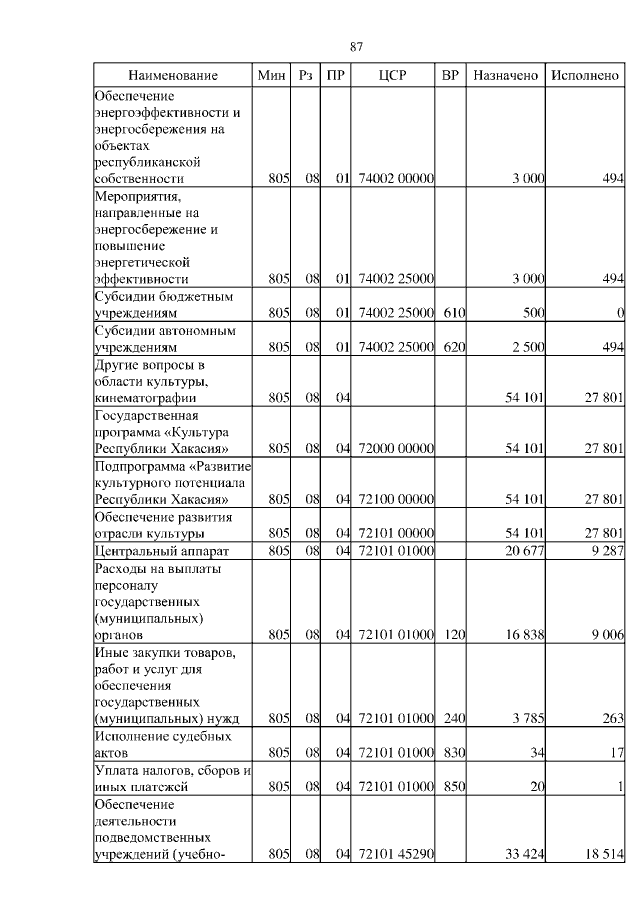 87

| Наименование | Мин | Рз | ПР | ЦСР | ВР | Назначено | Исполнено |
|---|---|---|---|---|---|---|---|
| Обеспечение энергоэффективности и энергосбережения на объектах республиканской собственности | 805 | 08 | 01 | 74002 00000 | | 3 000 | 494 |
| Мероприятия, направленные на энергосбережение и повышение энергетической эффективности | 805 | 08 | 01 | 74002 25000 | | 3 000 | 494 |
| Субсидии бюджетным учреждениям | 805 | 08 | 01 | 74002 25000 | 610 | 500 | 0 |
| Субсидии автономным учреждениям | 805 | 08 | 01 | 74002 25000 | 620 | 2 500 | 494 |
| Другие вопросы в области культуры, кинематографии | 805 | 08 | 04 | | | 54 101 | 27 801 |
| Государственная программа «Культура Республики Хакасия» | 805 | 08 | 04 | 72000 00000 | | 54 101 | 27 801 |
| Подпрограмма «Развитие культурного потенциала Республики Хакасия» | 805 | 08 | 04 | 72100 00000 | | 54 101 | 27 801 |
| Обеспечение развития отрасли культуры | 805 | 08 | 04 | 72101 00000 | | 54 101 | 27 801 |
| Центральный аппарат | 805 | 08 | 04 | 72101 01000 | | 20 677 | 9 287 |
| Расходы на выплаты персоналу государственных (муниципальных) органов | 805 | 08 | 04 | 72101 01000 | 120 | 16 838 | 9 006 |
| Иные закупки товаров, работ и услуг для обеспечения государственных (муниципальных) нужд | 805 | 08 | 04 | 72101 01000 | 240 | 3 785 | 263 |
| Исполнение судебных актов | 805 | 08 | 04 | 72101 01000 | 830 | 34 | 17 |
| Уплата налогов, сборов и иных платежей | 805 | 08 | 04 | 72101 01000 | 850 | 20 | 1 |
| Обеспечение деятельности подведомственных учреждений (учебно- | 805 | 08 | 04 | 72101 45290 | | 33 424 | 18 514 |